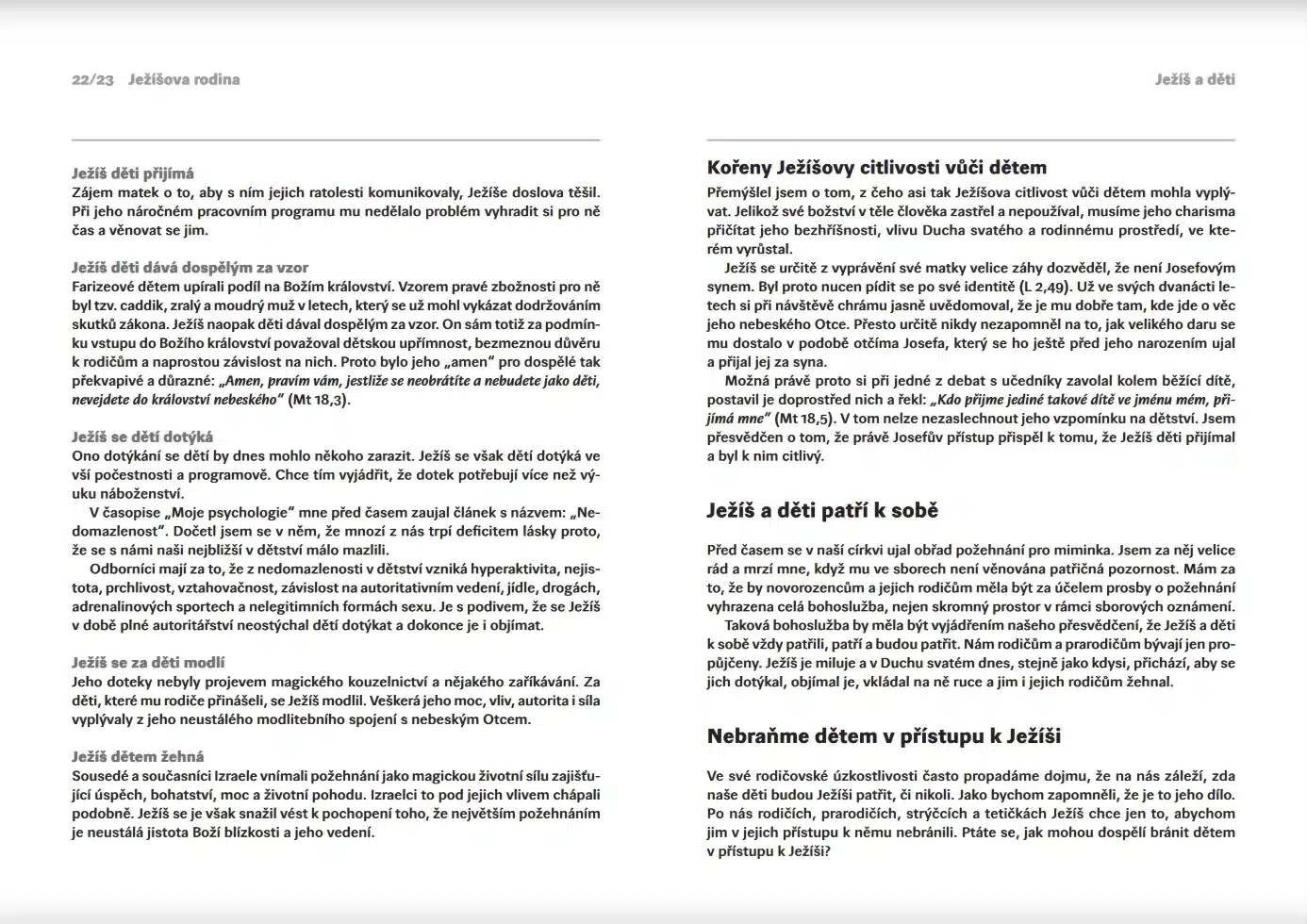 22/23 Ježíšova rodina

Ježíš děti přijímá
Zájem matek o to, aby s ním jejich ratolesti komunikovaly, Ježíše doslova těšil. Při jeho náročném pracovním programu mu nedělalo problém vyhradit si pro ně čas a věnovat se jim.

Ježíš děti dává dospělým za vzor
Farizeové dětem upírali podíl na Božím království. Vzorem pravé zbožnosti pro ně byl tzv. caddik, zralý a moudrý muž v letech, který se už mohl vykázat dodržováním skutků zákona. Ježíš naopak děti dával dospělým za vzor. On sám totiž za podmínku vstupu do Božího království považoval dětskou upřímnost, bezmeznou důvěru k rodičům a naprostou závislost na nich. Proto bylo jeho „amen" pro dospělé tak překvapivé a důrazné: „Amen, pravím vám, jestliže se neobrátíte a nebudete jako děti, nevejdete do království nebeského" (Mt 18,3).

Ježíš se dětí dotýká
Ono dotýkání se dětí by dnes mohlo někoho zarazit. Ježíš se však dětí dotýká ve vší počestnosti a programově. Chce tím vyjádřit, že dotek potřebují více než výuku náboženství.
V časopise „Moje psychologie" mne před časem zaujal článek s názvem: „Nedomazlenost". Dočetl jsem se v něm, že mnozí z nás trpí deficitem lásky proto, že se s námi naši nejbližší v dětství málo mazlili.
Odborníci mají za to, že z nedomazlenosti v dětství vzniká hyperaktivita, nejistota, prchlivost, vztahovačnost, závislost na autoritativním vedení, jídle, drogách, adrenalinových sportech a nelegitimních formách sexu. Je s podivem, že se Ježíš v době plné autoritářství neostýchal dětí dotýkat a dokonce je i objímat.

Ježíš se za děti modlí
Jeho doteky nebyly projevem magického kouzelnictví a nějakého zaříkávání. Za děti, které mu rodiče přinášeli, se Ježíš modlil. Veškerá jeho moc, vliv, autorita i síla vyplývaly z jeho neustálého modlitebního spojení s nebeským Otcem.

Ježíš dětem žehná
Sousedé a současníci Izraele vnímali požehnání jako magickou životní sílu zajišťující úspěch, bohatství, moc a životní pohodu. Izraelci to pod jejich vlivem chápali podobně. Ježíš se je však snažil vést k pochopení toho, že největším požehnáním je neustálá jistota Boží blízkosti a jeho vedení.

Ježíš a děti

Kořeny Ježíšovy citlivosti vůči dětem
Přemýšlel jsem o tom, z čeho asi tak Ježíšova citlivost vůči dětem mohla vyplývat. Jelikož své božství v těle člověka zastřel a nepoužíval, musíme jeho charisma přičítat jeho bezhříšnosti, vlivu Ducha svatého a rodinnému prostředí, ve kterém vyrůstal.
Ježíš se určitě z vyprávění své matky velice záhy dozvěděl, že není Josefovým synem. Byl proto nucen pídit se po své identitě (L 2,49). Už ve svých dvanácti letech si při návštěvě chrámu jasně uvědomoval, že je mu dobře tam, kde jde o věc jeho nebeského Otce. Přesto určitě nikdy nezapomněl na to, jak velikého daru se mu dostalo v podobě otčíma Josefa, který se ho ještě před jeho narozením ujal a přijal jej za syna.
Možná právě proto si při jedné z debat s učedníky zavolal kolem běžící dítě, postavil je doprostřed nich a řekl: „Kdo přijme jediné takové dítě ve jménu mém, přijímá mne" (Mt 18,5). V tom nelze nezaslechnout jeho vzpomínku na dětství. Jsem přesvědčen o tom, že právě Josefův přístup přispěl k tomu, že Ježíš děti přijímal a byl k nim citlivý.

Ježíš a děti patří k sobě
Před časem se v naší církvi ujal obřad požehnání pro miminka. Jsem za něj velice rád a mrzí mne, když mu ve sborech není věnována patřičná pozornost. Mám za to, že by novorozencům a jejich rodičům měla být za účelem prosby o požehnání vyhrazena celá bohoslužba, nejen skromný prostor v rámci sborových oznámení.
Taková bohoslužba by měla být vyjádřením našeho přesvědčení, že Ježíš a děti k sobě vždy patřili, patří a budou patřit. Nám rodičům a prarodičům bývají jen propůjčeny. Ježíš je miluje a v Duchu svatém dnes, stejně jako kdysi, přichází, aby se jich dotýkal, objímal je, vkládal na ně ruce a jim i jejich rodičům žehnal.

Nebraňme dětem v přístupu k Ježíši
Ve své rodičovské úzkostlivosti často propadáme dojmu, že na nás záleží, zda naše děti budou Ježíši patřit, či nikoli. Jako bychom zapomněli, že je to jeho dílo. Po nás rodičích, prarodičích, strýčcích a tetičkách Ježíš chce jen to, abychom jim v jejich přístupu k němu nebránili. Ptáte se, jak mohou dospělí bránit dětem v přístupu k Ježíši?